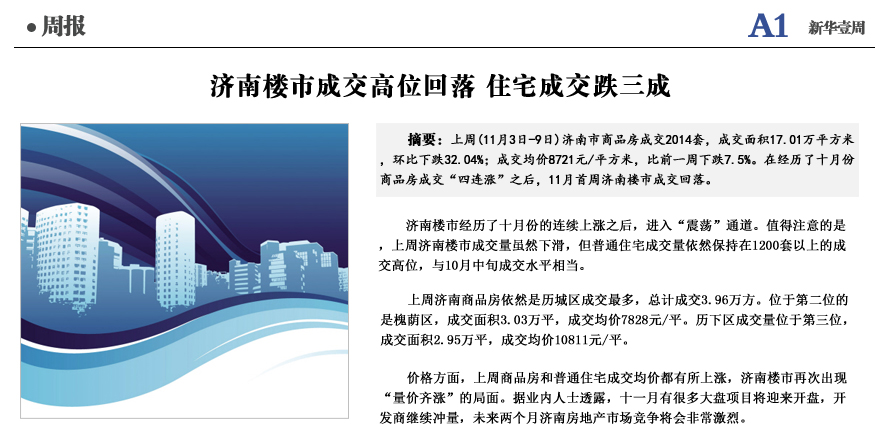 ●周报

A1 新华壹周

济南楼市成交高位回落 住宅成交跌三成

摘要：上周（11月3日-9日）济南市商品房成交2014套，成交面积17.01万平方米，环比下跌32.04%；成交均价8721元/平方米，比前一周下跌7.5%。在经历了十月份商品房成交“四连涨”之后，11月首周济南楼市成交回落。

济南楼市经历了十月份的连续上涨之后，进入“震荡”通道。值得注意的是，上周济南楼市成交量虽然下滑，但普通住宅成交量依然保持在1200套以上的成交高位，与10月中旬成交水平相当。

上周济南商品房依然是历城区成交最多，总计成交3.96万方。位于第二位的是槐荫区，成交面积3.03万平，成交均价7828元/平。历下区成交量位于第三位，成交面积2.95万平，成交均价10811元/平。

价格方面，上周商品房和普通住宅成交均价都有所上涨，济南楼市再次出现“量价齐涨”的局面。据业内人士透露，十一月有很多大盘项目将迎来开盘，开发商继续冲量，未来两个月济南房地产市场竞争将会非常激烈。